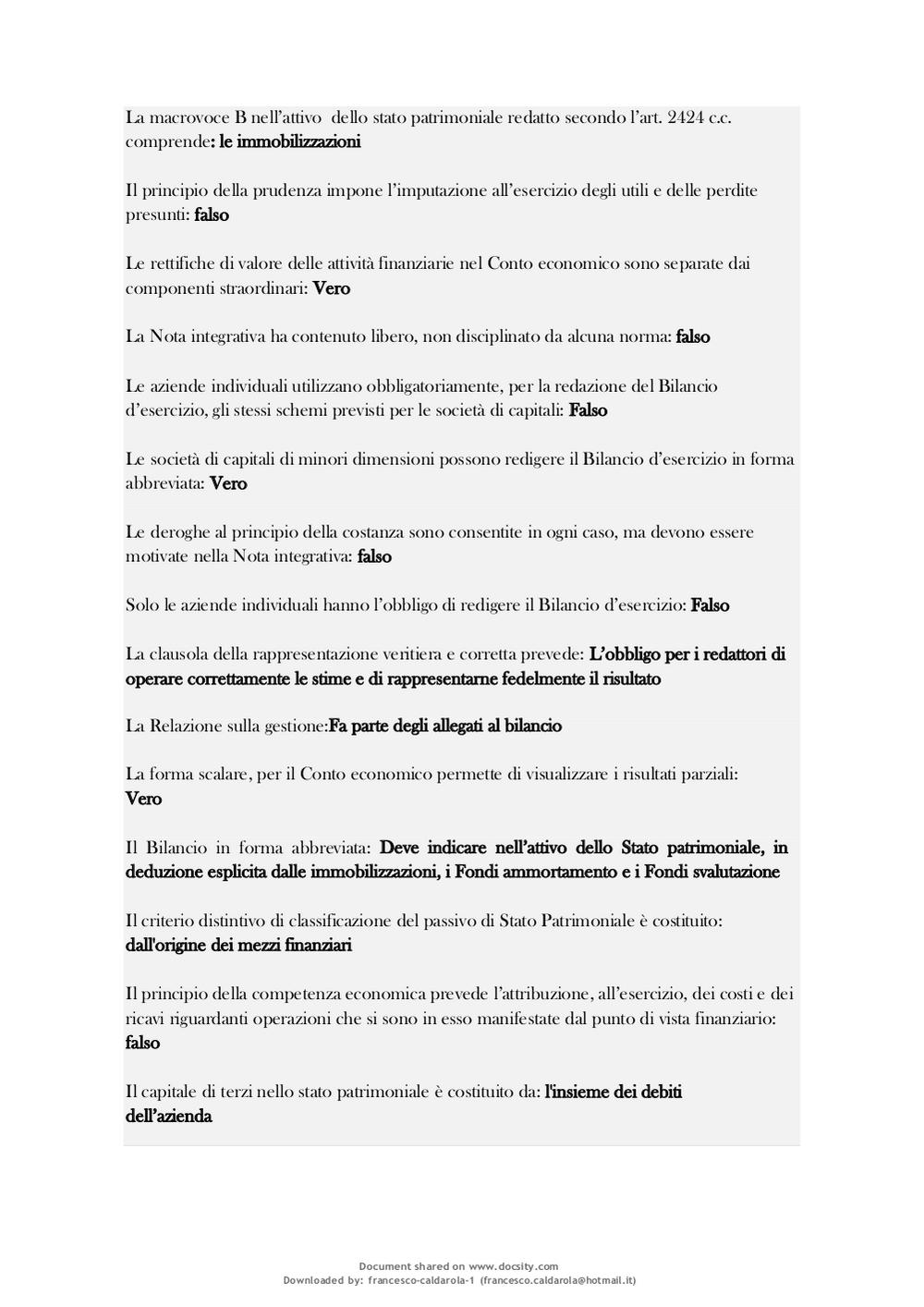 La macrovoce B nell'attivo dello stato patrimoniale redatto secondo l'art. 2424 c.c. comprende: le immobilizzazioni

Il principio della prudenza impone l'imputazione all'esercizio degli utili e delle perdite presunti: falso

Le rettifiche di valore delle attività finanziarie nel Conto economico sono separate dai componenti straordinari: Vero

La Nota integrativa ha contenuto libero, non disciplinato da alcuna norma: falso

Le aziende individuali utilizzano obbligatoriamente, per la redazione del Bilancio d'esercizio, gli stessi schemi previsti per le società di capitali: Falso

Le società di capitali di minori dimensioni possono redigere il Bilancio d'esercizio in forma abbreviata: Vero

Le deroghe al principio della costanza sono consentite in ogni caso, ma devono essere motivate nella Nota integrativa: falso

Solo le aziende individuali hanno l'obbligo di redigere il Bilancio d'esercizio: Falso

La clausola della rappresentazione veritiera e corretta prevede: L'obbligo per i redattori di operare correttamente le stime e di rappresentarne fedelmente il risultato

La Relazione sulla gestione:Fa parte degli allegati al bilancio

La forma scalare, per il Conto economico permette di visualizzare i risultati parziali: Vero

Il Bilancio in forma abbreviata: Deve indicare nell'attivo dello Stato patrimoniale, in deduzione esplicita dalle immobilizzazioni, i Fondi ammortamento e i Fondi svalutazione

Il criterio distintivo di classificazione del passivo di Stato Patrimoniale è costituito: dall'origine dei mezzi finanziari

Il principio della competenza economica prevede l'attribuzione, all'esercizio, dei costi e dei ricavi riguardanti operazioni che si sono in esso manifestate dal punto di vista finanziario: falso

Il capitale di terzi nello stato patrimoniale è costituito da: l'insieme dei debiti dell'azienda

Document shared on www.docsity.com
Downloaded by: francesco-caldarola-1 (francesco.caldarola@hotmail.it)